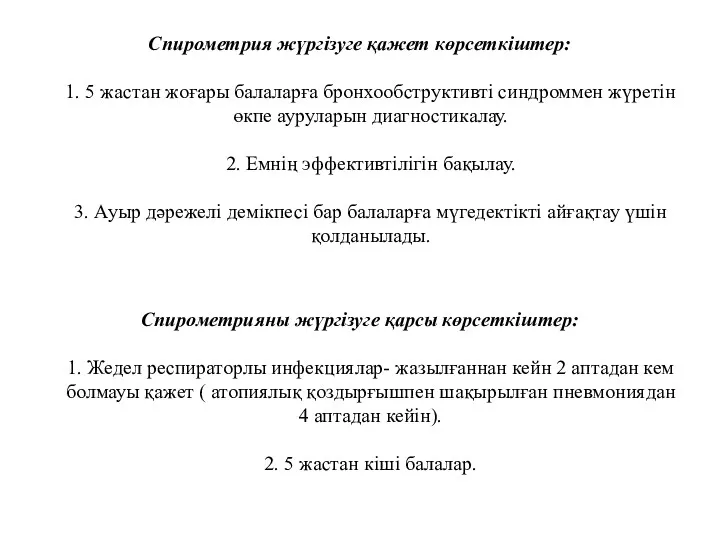 Спирометрия жүргізуге қажет көрсеткіштер:

1. 5 жастан жоғары балаларға бронхообструктивті синдроммен жүретін өкпе ауруларын диагностикалау.

2. Емнің эффективтілігін бақылау.

3. Ауыр дәрежелі демікпесі бар балаларға мүгедектікті айғақтау үшін қолданылады.

Спирометрияны жүргізуге қарсы көрсеткіштер:

1. Жедел респираторлы инфекциялар- жазылғаннан кейн 2 аптадан кем болмауы қажет ( атопиялық қоздырғышпен шақырылған пневмониядан 4 аптадан кейін).

2. 5 жастан кіші балалар.